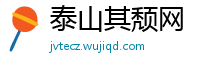 泰山其颓网

jvtecz.wujiqd.com